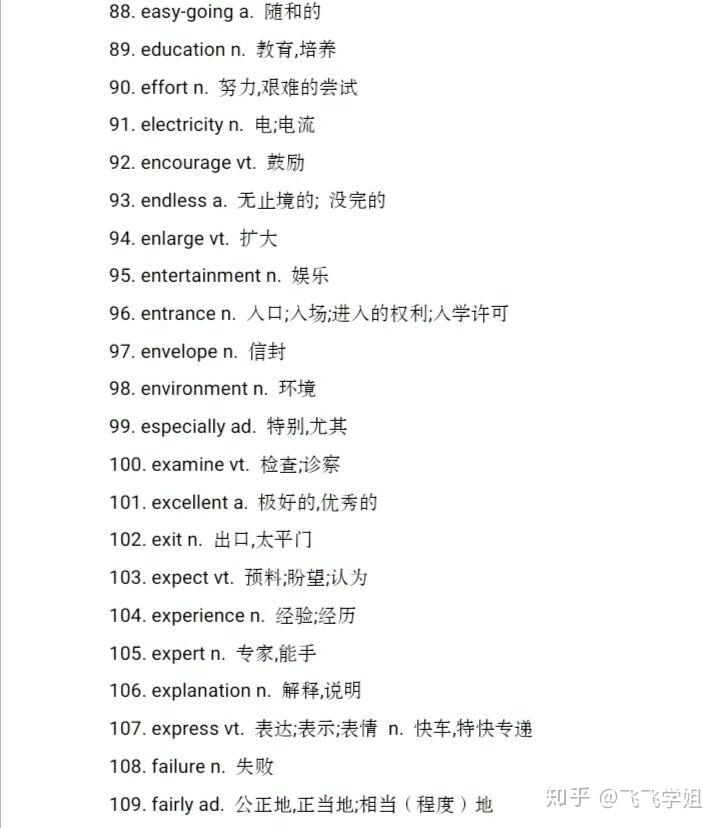 88. easy-going a. 随和的

89. education n. 教育,培养

90. effort n. 努力,艰难的尝试

91. electricity n. 电;电流

92. encourage vt. 鼓励

93. endless a. 无止境的; 没完的

94. enlarge vt. 扩大

95. entertainment n. 娱乐

96. entrance n. 入口;入场;进入的权利;入学许可

97. envelope n. 信封

98. environment n. 环境

99. especially ad. 特别,尤其

100. examine vt. 检查;诊察

101. excellent a. 极好的,优秀的

102. exit n. 出口,太平门

103. expect vt. 预料;盼望;认为

104. experience n. 经验;经历

105. expert n. 专家,能手

106. explanation n. 解释,说明

107. express vt. 表达;表示;表情 n. 快车,特快专递

108. failure n. 失败

109. fairly ad. 公正地,正当地;相当（程度）地

知乎 @飞飞学姐